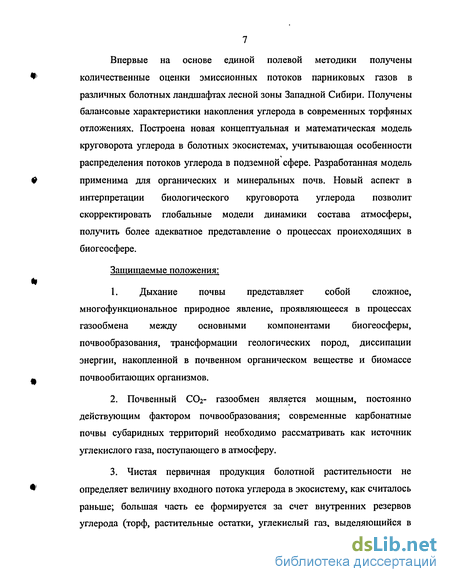 7

Впервые на основе единой полевой методики получены количественные оценки эмиссионных потоков парниковых газов в различных болотных ландшафтах лесной зоны Западной Сибири. Получены балансовые характеристики накопления углерода в современных торфяных отложениях. Построена новая концептуальная и математическая модель круговорота углерода в болотных экосистемах, учитывающая особенности распределения потоков углерода в подземной сфере. Разработанная модель применима для органических и минеральных почв. Новый аспект в интерпретации биологического круговорота углерода позволит скорректировать глобальные модели динамики состава атмосферы, получить более адекватное представление о процессах происходящих в биогеосфере.

Защищаемые положения:

1. Дыхание почвы представляет собой сложное, многофункциональное природное явление, проявляющееся в процессах газообмена между основными компонентами биогеосферы, почвообразования, трансформации геологических пород, диссипации энергии, накопленной в почвенном органическом веществе и биомассе почвообитающих организмов.

2. Почвенный $CO_2$- газообмен является мощным, постоянно действующим фактором почвообразования; современные карбонатные почвы субаридных территорий необходимо рассматривать как источник углекислого газа, поступающего в атмосферу.

3. Чистая первичная продукция болотной растительности не определяет величину входного потока углерода в экосистему, как считалось раньше; большая часть ее формируется за счет внутренних резервов углерода (торф, растительные остатки, углекислый газ, выделяющийся в

dsLib.net
библиотека диссертаций